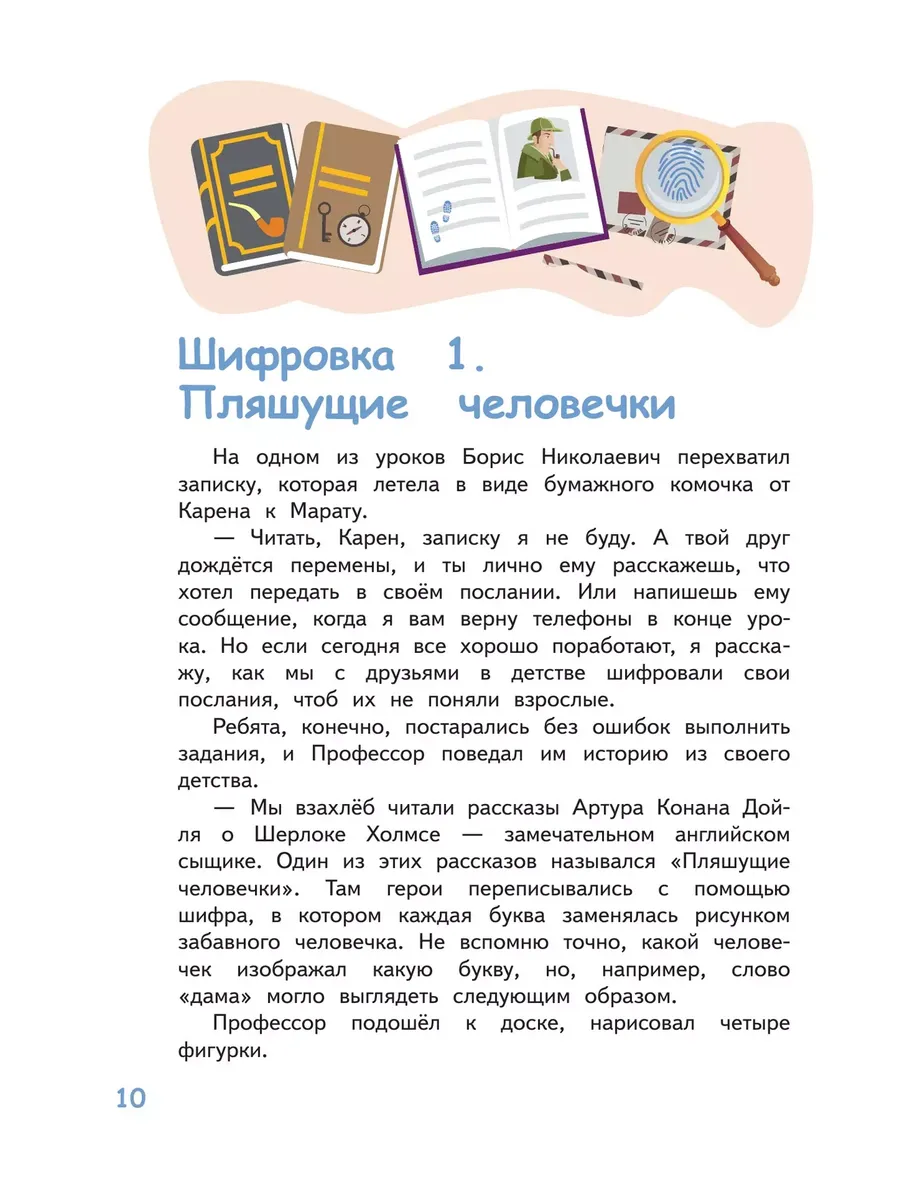 Шифровка 1. Пляшущие человечки

На одном из уроков Борис Николаевич перехватил записку, которая летела в виде бумажного комочка от Карена к Марату.

— Читать, Карен, записку я не буду. А твой друг дождётся перемены, и ты лично ему расскажешь, что хотел передать в своём послании. Или напишешь ему сообщение, когда я вам верну телефоны в конце урока. Но если сегодня все хорошо поработают, я расскажу, как мы с друзьями в детстве шифровали свои послания, чтоб их не поняли взрослые.

Ребята, конечно, постарались без ошибок выполнить задания, и Профессор поведал им историю из своего детства.

— Мы взахлёб читали рассказы Артура Конана Дойля о Шерлоке Холмсе — замечательном английском сыщике. Один из этих рассказов назывался «Пляшущие человечки». Там герои переписывались с помощью шифра, в котором каждая буква заменялась рисунком забавного человечка. Не вспомню точно, какой человечек изображал какую букву, но, например, слово «дама» могло выглядеть следующим образом.

Профессор подошёл к доске, нарисовал четыре фигурки.

10